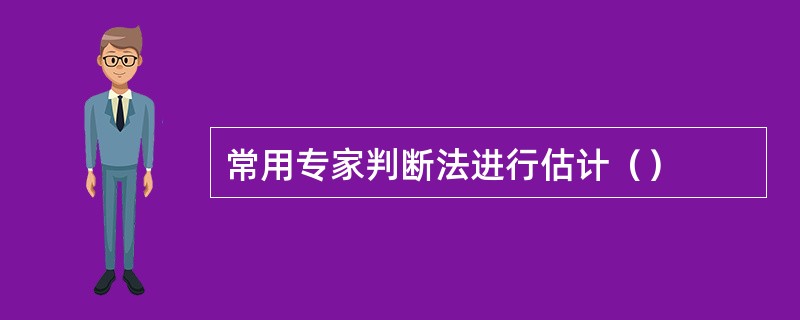 常用专家判断法进行估计（）